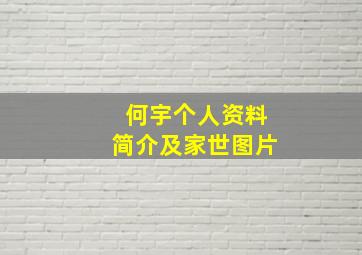 何宇个人资料
简介及家世图片